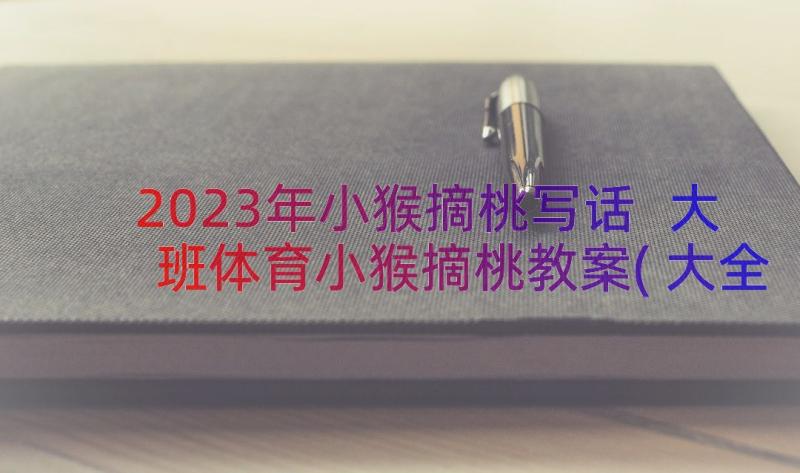 2023年小猴摘桃写话 大班体育小猴摘桃教案(大全